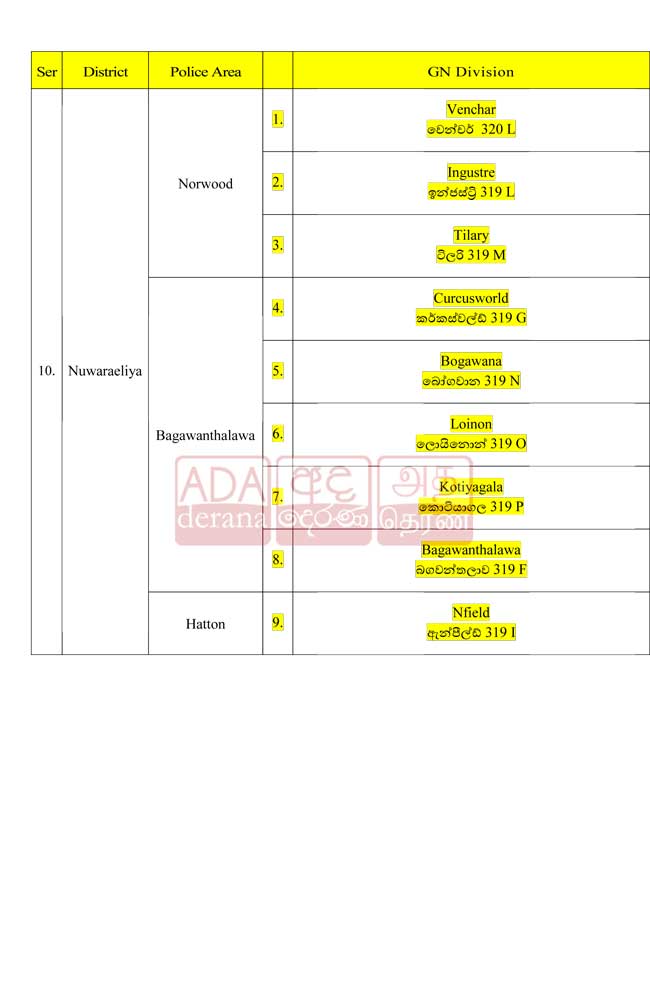 | Ser | District | Police Area | | GN Division |
|---|---|---|---|---|
| 10. | Nuwaraeliya | Norwood | 1. | Venchar වෙන්චර් 320 L |
| | | | 2. | Ingustre ඉන්ජස්ට්‍රි 319 L |
| | | | 3. | Tilary ටිලරි 319 M |
| | | Bagawanthalawa | 4. | Curcusworld කර්කස්වල්ඩ් 319 G |
| | | | 5. | Bogawana බෝගවාන 319 N |
| | | | 6. | Loinon ලොයිනොන් 319 O |
| | | | 7. | Kotiyagala කොටියාගල 319 P |
| | | | 8. | Bagawanthalawa බගවන්තලාව 319 F |
| | | Hatton | 9. | Nfield ඇන්පිල්ඩ් 319 I |

ADA derana අද දෙරණ அத தெரண